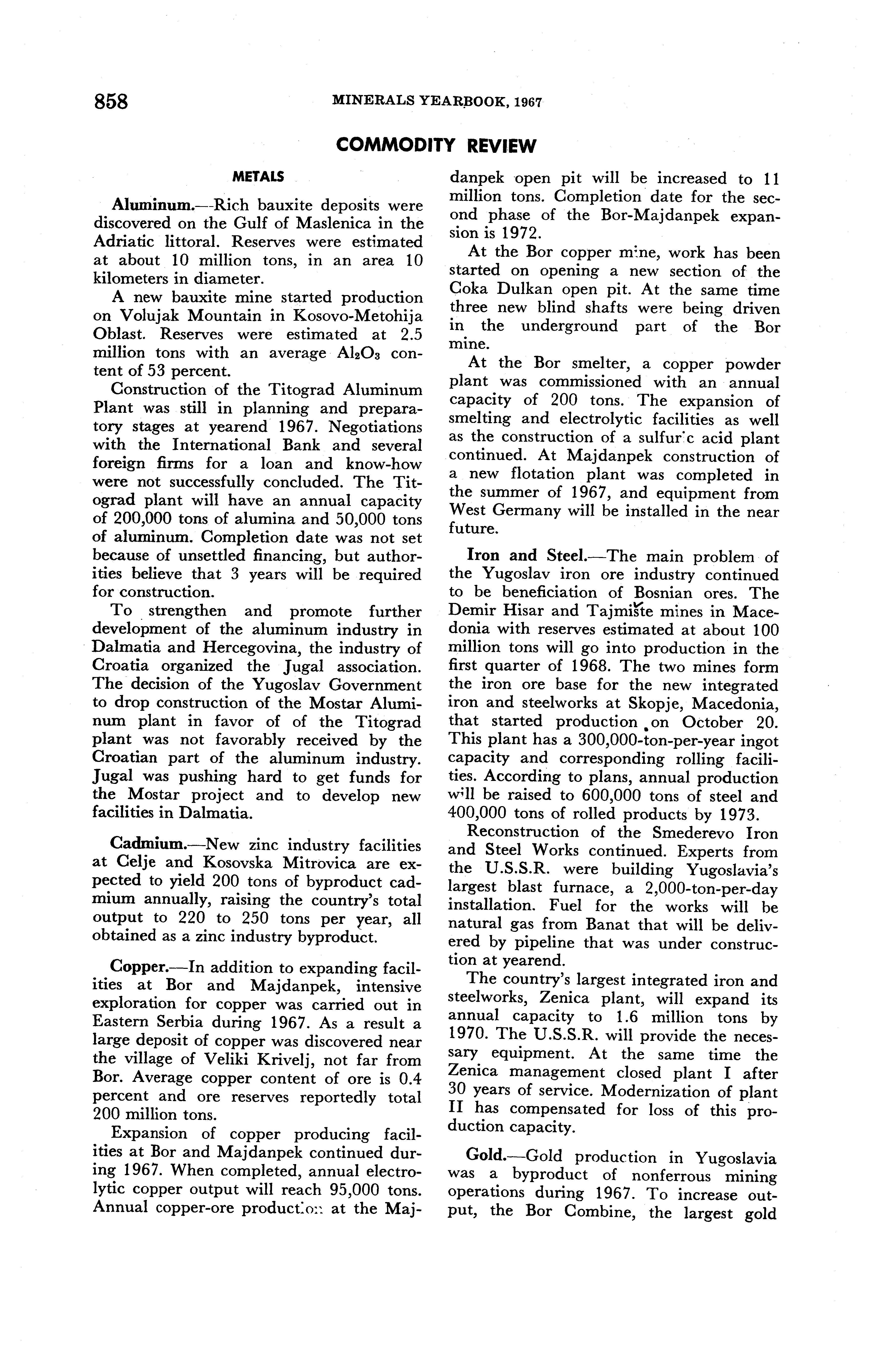 858 MINERALS YEARBOOK, 1967

COMMODITY REVIEW

METALS

Aluminum.—Rich bauxite deposits were discovered on the Gulf of Maslenica in the Adriatic littoral. Reserves were estimated at about 10 million tons, in an area 10 kilometers in diameter.

A new bauxite mine started production on Volujak Mountain in Kosovo-Metohija Oblast. Reserves were estimated at 2.5 million tons with an average $Al_2O_3$ content of 53 percent.

Construction of the Titograd Aluminum Plant was still in planning and preparatory stages at yearend 1967. Negotiations with the International Bank and several foreign firms for a loan and know-how were not successfully concluded. The Titograd plant will have an annual capacity of 200,000 tons of alumina and 50,000 tons of aluminum. Completion date was not set because of unsettled financing, but authorities believe that 3 years will be required for construction.

To strengthen and promote further development of the aluminum industry in Dalmatia and Hercegovina, the industry of Croatia organized the Jugal association. The decision of the Yugoslav Government to drop construction of the Mostar Aluminum plant in favor of of the Titograd plant was not favorably received by the Croatian part of the aluminum industry. Jugal was pushing hard to get funds for the Mostar project and to develop new facilities in Dalmatia.

Cadmium.—New zinc industry facilities at Celje and Kosovska Mitrovica are expected to yield 200 tons of byproduct cadmium annually, raising the country's total output to 220 to 250 tons per year, all obtained as a zinc industry byproduct.

Copper.—In addition to expanding facilities at Bor and Majdanpek, intensive exploration for copper was carried out in Eastern Serbia during 1967. As a result a large deposit of copper was discovered near the village of Veliki Krivelj, not far from Bor. Average copper content of ore is 0.4 percent and ore reserves reportedly total 200 million tons.

Expansion of copper producing facilities at Bor and Majdanpek continued during 1967. When completed, annual electrolytic copper output will reach 95,000 tons. Annual copper-ore production at the Majdanpek open pit will be increased to 11 million tons. Completion date for the second phase of the Bor-Majdanpek expansion is 1972.

At the Bor copper mine, work has been started on opening a new section of the Coka Dulkan open pit. At the same time three new blind shafts were being driven in the underground part of the Bor mine.

At the Bor smelter, a copper powder plant was commissioned with an annual capacity of 200 tons. The expansion of smelting and electrolytic facilities as well as the construction of a sulfuric acid plant continued. At Majdanpek construction of a new flotation plant was completed in the summer of 1967, and equipment from West Germany will be installed in the near future.

Iron and Steel.—The main problem of the Yugoslav iron ore industry continued to be beneficiation of Bosnian ores. The Demir Hisar and Tajmište mines in Macedonia with reserves estimated at about 100 million tons will go into production in the first quarter of 1968. The two mines form the iron ore base for the new integrated iron and steelworks at Skopje, Macedonia, that started production on October 20. This plant has a 300,000-ton-per-year ingot capacity and corresponding rolling facilities. According to plans, annual production will be raised to 600,000 tons of steel and 400,000 tons of rolled products by 1973.

Reconstruction of the Smederevo Iron and Steel Works continued. Experts from the U.S.S.R. were building Yugoslavia's largest blast furnace, a 2,000-ton-per-day installation. Fuel for the works will be natural gas from Banat that will be delivered by pipeline that was under construction at yearend.

The country's largest integrated iron and steelworks, Zenica plant, will expand its annual capacity to 1.6 million tons by 1970. The U.S.S.R. will provide the necessary equipment. At the same time the Zenica management closed plant I after 30 years of service. Modernization of plant II has compensated for loss of this production capacity.

Gold.—Gold production in Yugoslavia was a byproduct of nonferrous mining operations during 1967. To increase output, the Bor Combine, the largest gold